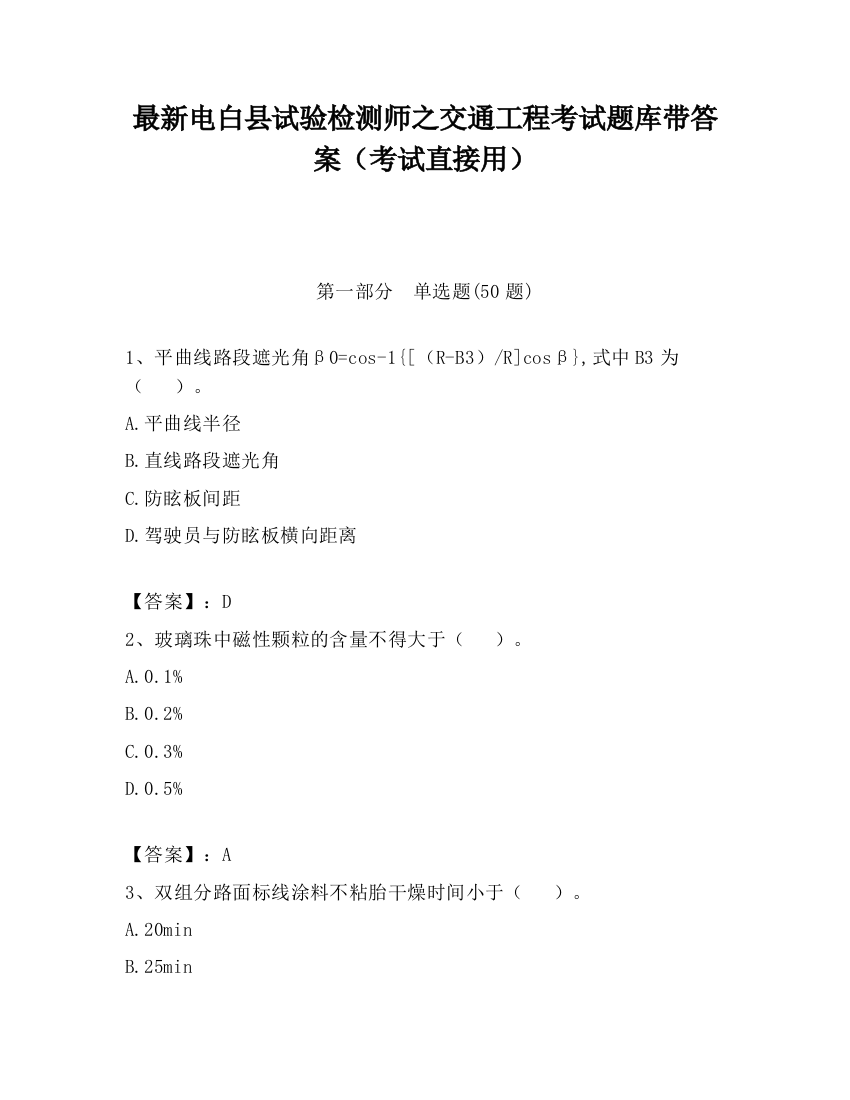 最新电白县试验检测师之交通工程考试题库带答案（考试直接用）

第一部分　单选题(50 题)

1、平曲线路段遮光角β0=cos-1{[（R-B3）/R]cosβ},式中 B3 为（　　）。

A.平曲线半径

B.直线路段遮光角

C.防眩板间距

D.驾驶员与防眩板横向距离

【答案】：D

2、玻璃珠中磁性颗粒的含量不得大于（　　）。

A.0.1%

B.0.2%

C.0.3%

D.0.5%

【答案】：A

3、双组分路面标线涂料不粘胎干燥时间小于（　　）。

A.20min

B.25min